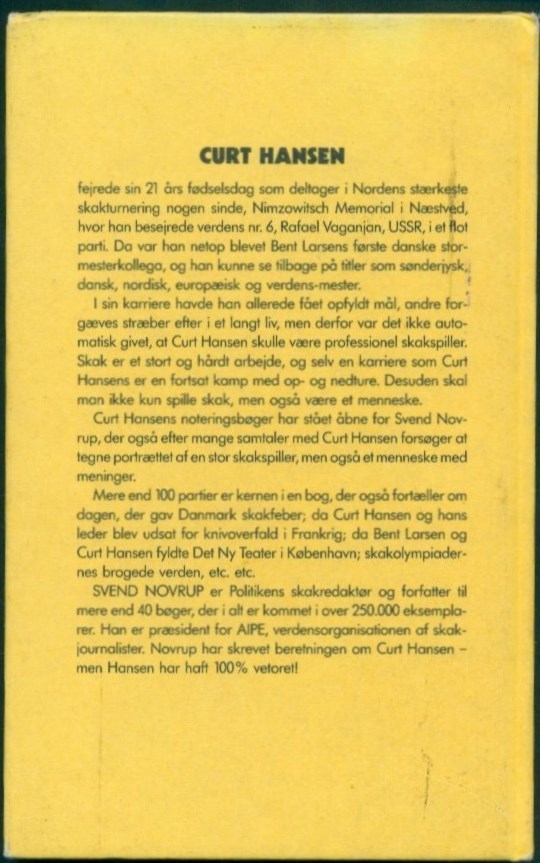 CURT HANSEN

fejrede sin 21 års fødselsdag som deltager i Nordens stærkeste skakturnering nogen sinde, Nimzowitsch Memorial i Næstved, hvor han besejrede verdens nr. 6, Rafael Vaganjan, USSR, i et flot parti. Da var han netop blevet Bent Larsens første danske stormesterkollega, og han kunne se tilbage på titler som sønderjysk, dansk, nordisk, europæisk og verdens-mester.

I sin karriere havde han allerede fået opfyldt mål, andre forgæves stræber efter i et langt liv, men derfor var det ikke automatisk givet, at Curt Hansen skulle være professionel skakspiller. Skak er et stort og hårdt arbejde, og selv en karriere som Curt Hansens er en fortsat kamp med op- og nedture. Desuden skal man ikke kun spille skak, men også være et menneske.

Curt Hansens noteringsbøger har stået åbne for Svend Novrup, der også efter mange samtaler med Curt Hansen forsøger at tegne portrættet af en stor skakspiller, men også et menneske med meninger.

Mere end 100 partier er kernen i en bog, der også fortæller om dagen, der gav Danmark skakfeber; da Curt Hansen og hans leder blev udsat for knivoverfald i Frankrig; da Bent Larsen og Curt Hansen fyldte Det Ny Teater i København; skakolympiadernes brogede verden, etc. etc.

SVEND NOVRUP er Politikens skakredaktør og forfatter til mere end 40 bøger, der i alt er kommet i over 250.000 eksemplarer. Han er præsident for AIPE, verdensorganisationen af skakjournalister. Novrup har skrevet beretningen om Curt Hansen – men Hansen har haft 100% vetoret!